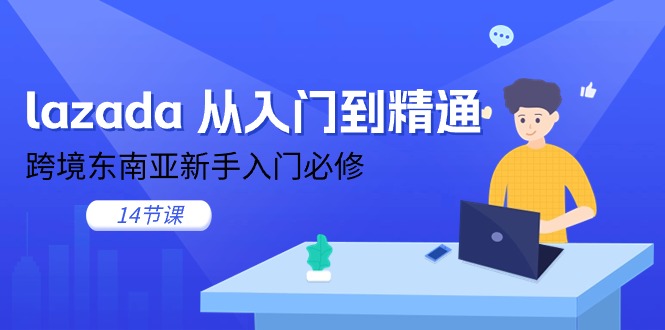 lazada 从入门到精通

跨境东南亚新手入门必修

14节课